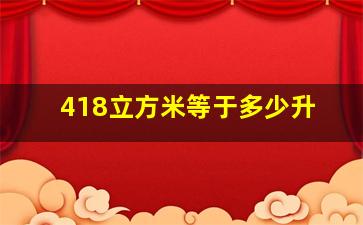 418立方米等于多少升